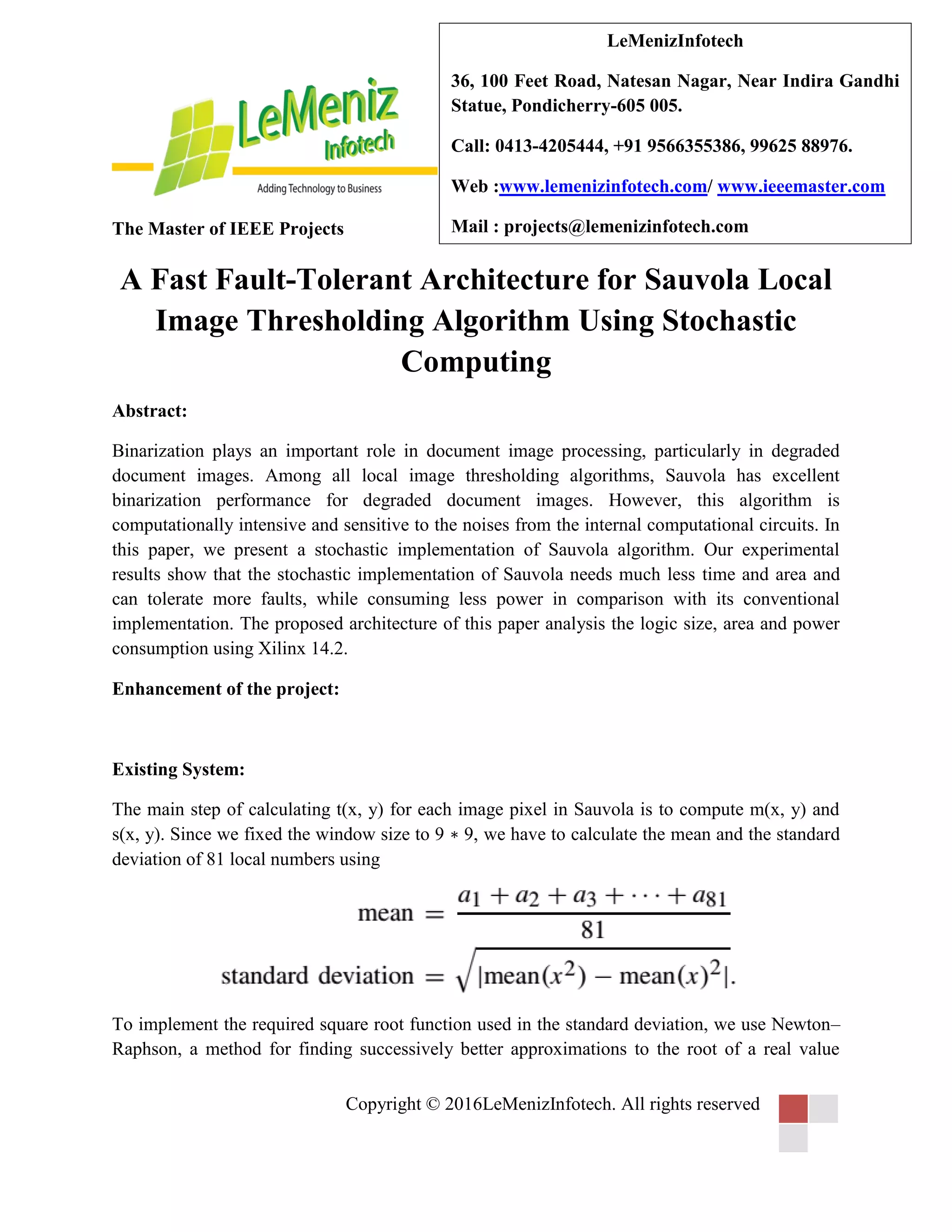 LeMeniz Infotech

Adding Technology to Business

The Master of IEEE Projects

LeMenizInfotech

36, 100 Feet Road, Natesan Nagar, Near Indira Gandhi Statue, Pondicherry-605 005.

Call: 0413-4205444, +91 9566355386, 99625 88976.

Web :www.lemenizinfotech.com/ www.ieeemaster.com

Mail : projects@lemenizinfotech.com

A Fast Fault-Tolerant Architecture for Sauvola Local Image Thresholding Algorithm Using Stochastic Computing

Abstract:

Binarization plays an important role in document image processing, particularly in degraded document images. Among all local image thresholding algorithms, Sauvola has excellent binarization performance for degraded document images. However, this algorithm is computationally intensive and sensitive to the noises from the internal computational circuits. In this paper, we present a stochastic implementation of Sauvola algorithm. Our experimental results show that the stochastic implementation of Sauvola needs much less time and area and can tolerate more faults, while consuming less power in comparison with its conventional implementation. The proposed architecture of this paper analysis the logic size, area and power consumption using Xilinx 14.2.

Enhancement of the project:

Existing System:

The main step of calculating t(x, y) for each image pixel in Sauvola is to compute m(x, y) and s(x, y). Since we fixed the window size to 9 ∗ 9, we have to calculate the mean and the standard deviation of 81 local numbers using

$\text{mean} = \frac{a_1 + a_2 + a_3 + \cdots + a_{81}}{81}$

$\text{standard deviation} = \sqrt{|\text{mean}(x^2) - \text{mean}(x)^2|}.$

To implement the required square root function used in the standard deviation, we use Newton–Raphson, a method for finding successively better approximations to the root of a real value

Copyright © 2016LeMenizInfotech. All rights reserved